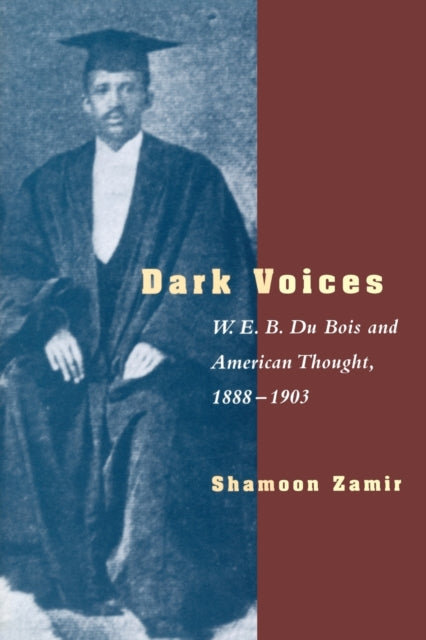 Dark Voices

W. E. B. Du Bois and American Thought, 1888–1903

Shamoon Zamir